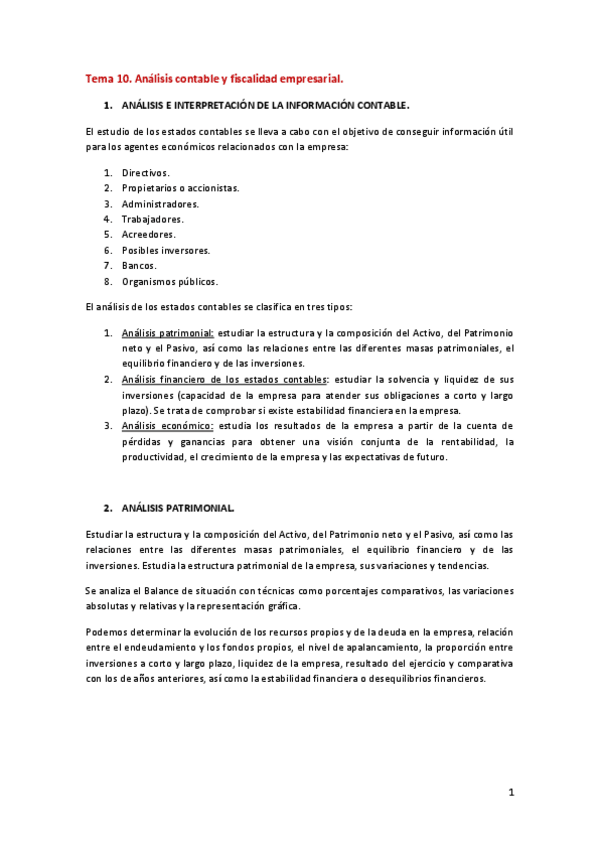 Tema 10. Análisis contable y fiscalidad empresarial.

1. ANÁLISIS E INTERPRETACIÓN DE LA INFORMACIÓN CONTABLE.

El estudio de los estados contables se lleva a cabo con el objetivo de conseguir información útil para los agentes económicos relacionados con la empresa:

1. Directivos.
2. Propietarios o accionistas.
3. Administradores.
4. Trabajadores.
5. Acreedores.
6. Posibles inversores.
7. Bancos.
8. Organismos públicos.

El análisis de los estados contables se clasifica en tres tipos:

1. Análisis patrimonial: estudiar la estructura y la composición del Activo, del Patrimonio neto y el Pasivo, así como las relaciones entre las diferentes masas patrimoniales, el equilibrio financiero y de las inversiones.
2. Análisis financiero de los estados contables: estudiar la solvencia y liquidez de sus inversiones (capacidad de la empresa para atender sus obligaciones a corto y largo plazo). Se trata de comprobar si existe estabilidad financiera en la empresa.
3. Análisis económico: estudia los resultados de la empresa a partir de la cuenta de pérdidas y ganancias para obtener una visión conjunta de la rentabilidad, la productividad, el crecimiento de la empresa y las expectativas de futuro.

2. ANÁLISIS PATRIMONIAL.

Estudiar la estructura y la composición del Activo, del Patrimonio neto y el Pasivo, así como las relaciones entre las diferentes masas patrimoniales, el equilibrio financiero y de las inversiones. Estudia la estructura patrimonial de la empresa, sus variaciones y tendencias.

Se analiza el Balance de situación con técnicas como porcentajes comparativos, las variaciones absolutas y relativas y la representación gráfica.

Podemos determinar la evolución de los recursos propios y de la deuda en la empresa, relación entre el endeudamiento y los fondos propios, el nivel de apalancamiento, la proporción entre inversiones a corto y largo plazo, liquidez de la empresa, resultado del ejercicio y comparativa con los de años anteriores, así como la estabilidad financiera o desequilibrios financieros.

1